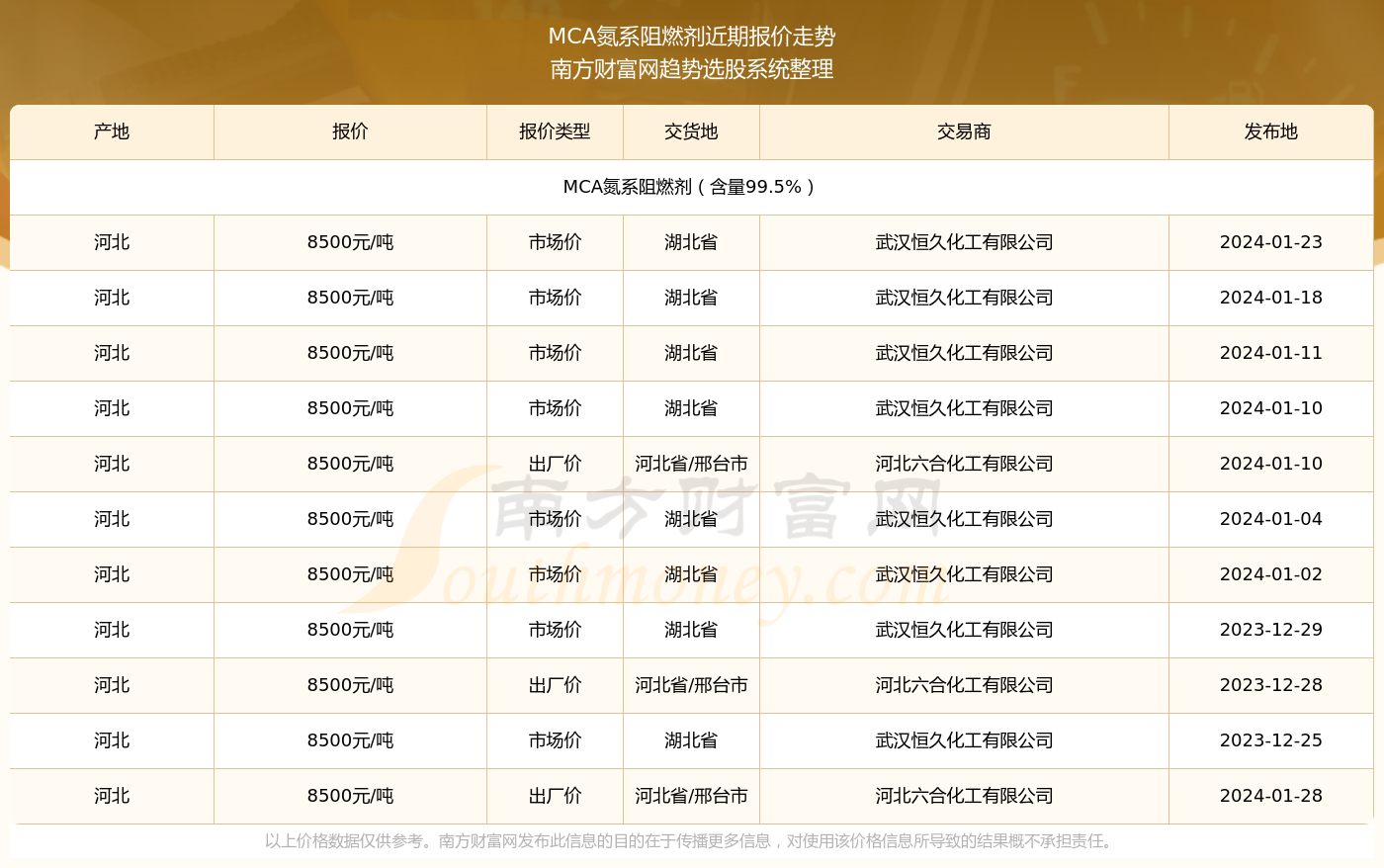 MCA氮系阻燃剂近期报价走势
南方财富网趋势选股系统整理

| 产地 | 报价 | 报价类型 | 交货地 | 交易商 | 发布地 |
|---|---|---|---|---|---|
| MCA氮系阻燃剂（含量99.5%） | | | | | |
| 河北 | 8500元/吨 | 市场价 | 湖北省 | 武汉恒久化工有限公司 | 2024-01-23 |
| 河北 | 8500元/吨 | 市场价 | 湖北省 | 武汉恒久化工有限公司 | 2024-01-18 |
| 河北 | 8500元/吨 | 市场价 | 湖北省 | 武汉恒久化工有限公司 | 2024-01-11 |
| 河北 | 8500元/吨 | 市场价 | 湖北省 | 武汉恒久化工有限公司 | 2024-01-10 |
| 河北 | 8500元/吨 | 出厂价 | 河北省/邢台市 | 河北六合化工有限公司 | 2024-01-10 |
| 河北 | 8500元/吨 | 市场价 | 湖北省 | 武汉恒久化工有限公司 | 2024-01-04 |
| 河北 | 8500元/吨 | 市场价 | 湖北省 | 武汉恒久化工有限公司 | 2024-01-02 |
| 河北 | 8500元/吨 | 市场价 | 湖北省 | 武汉恒久化工有限公司 | 2023-12-29 |
| 河北 | 8500元/吨 | 出厂价 | 河北省/邢台市 | 河北六合化工有限公司 | 2023-12-28 |
| 河北 | 8500元/吨 | 市场价 | 湖北省 | 武汉恒久化工有限公司 | 2023-12-25 |
| 河北 | 8500元/吨 | 出厂价 | 河北省/邢台市 | 河北六合化工有限公司 | 2024-01-28 |

南方财富网
Southmoney.com

以上价格数据仅供参考。南方财富网发布此信息的目的在于传播更多信息，对使用该价格信息所导致的结果概不承担责任。